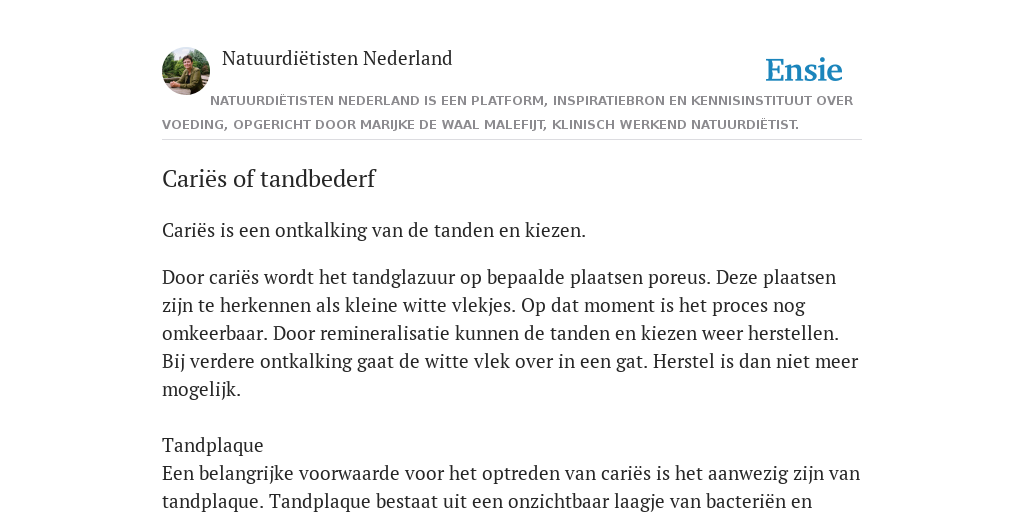 Natuurdiëtisten Nederland

Ensie

NATUURDIËTISTEN NEDERLAND IS EEN PLATFORM, INSPIRATIEBRON EN KENNISINSTITUUT OVER VOEDING, OPGERICHT DOOR MARIJKE DE WAAL MALEFIJT, KLINISCH WERKEND NATUURDIËTIST.

Cariës of tandbederf

Cariës is een ontkalking van de tanden en kiezen.

Door cariës wordt het tandglazuur op bepaalde plaatsen poreus. Deze plaatsen zijn te herkennen als kleine witte vlekjes. Op dat moment is het proces nog omkeerbaar. Door remineralisatie kunnen de tanden en kiezen weer herstellen. Bij verdere ontkalking gaat de witte vlek over in een gat. Herstel is dan niet meer mogelijk.

Tandplaque
Een belangrijke voorwaarde voor het optreden van cariës is het aanwezig zijn van tandplaque. Tandplaque bestaat uit een onzichtbaar laagje van bacteriën en